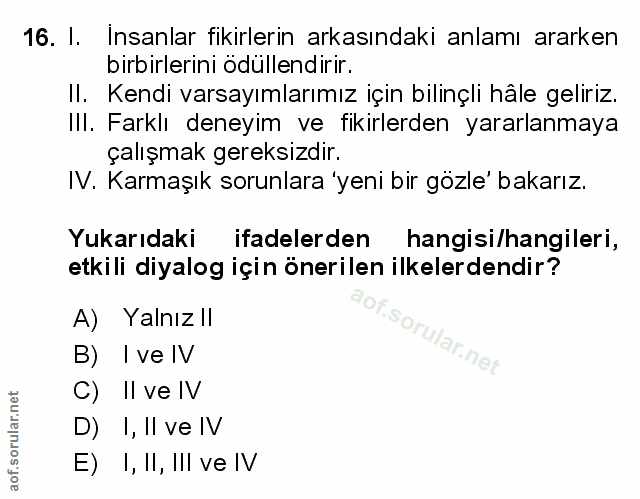 16. I. İnsanlar fikirlerin arkasındaki anlamı ararken birbirlerini ödüllendirir.
II. Kendi varsayımlarımız için bilinçli hâle geliriz.
III. Farklı deneyim ve fikirlerden yararlanmaya çalışmak gereksizdir.
IV. Karmaşık sorunlara 'yeni bir gözle' bakarız.

Yukarıdaki ifadelerden hangisi/hangileri, etkili diyalog için önerilen ilkelerdendir?

A) Yalnız II
B) I ve IV
C) II ve IV
D) I, II ve IV
E) I, II, III ve IV

aof.sorular.net